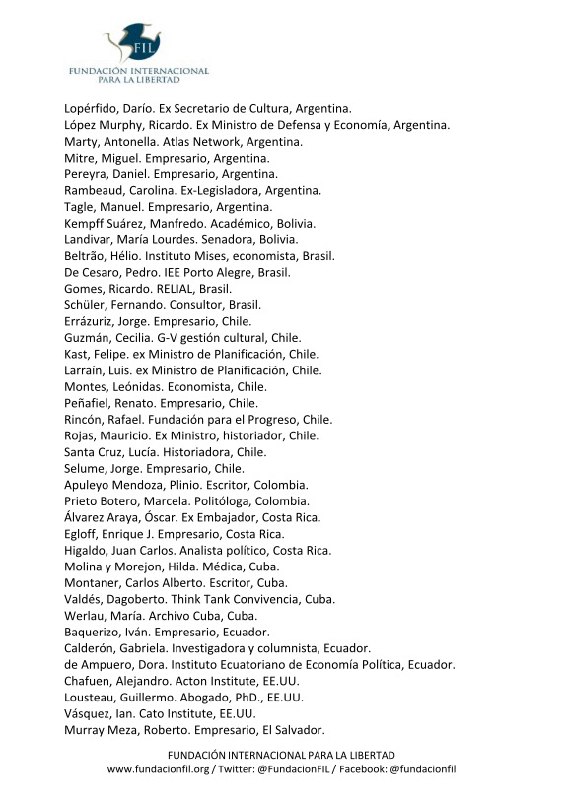 FIL
FUNDACIÓN INTERNACIONAL PARA LA LIBERTAD

Lopérfido, Darío. Ex Secretario de Cultura, Argentina.
López Murphy, Ricardo. Ex Ministro de Defensa y Economía, Argentina.
Marty, Antonella. Atlas Network, Argentina.
Mitre, Miguel. Empresario, Argentina.
Pereyra, Daniel. Empresario, Argentina.
Rambeaud, Carolina. Ex-Legisladora, Argentina.
Tagle, Manuel. Empresario, Argentina.
Kempff Suárez, Manfredo. Académico, Bolivia.
Landivar, María Lourdes. Senadora, Bolivia.
Beltrão, Hélio. Instituto Mises, economista, Brasil.
De Cesaro, Pedro. IEE Porto Alegre, Brasil.
Gomes, Ricardo. RELIAL, Brasil.
Schüler, Fernando. Consultor, Brasil.
Errázuriz, Jorge. Empresario, Chile.
Guzmán, Cecilia. G-V gestión cultural, Chile.
Kast, Felipe. ex Ministro de Planificación, Chile.
Larrain, Luis. ex Ministro de Planificación, Chile.
Montes, Leónidas. Economista, Chile.
Peñafiel, Renato. Empresario, Chile.
Rincón, Rafael. Fundación para el Progreso, Chile.
Rojas, Mauricio. Ex Ministro, historiador, Chile.
Santa Cruz, Lucía. Historiadora, Chile.
Selume, Jorge. Empresario, Chile.
Apuleyo Mendoza, Plinio. Escritor, Colombia.
Prieto Botero, Marcela. Politóloga, Colombia.
Álvarez Araya, Óscar. Ex Embajador, Costa Rica.
Egloff, Enrique J. Empresario, Costa Rica.
Higaldo, Juan Carlos. Analista político, Costa Rica.
Molina y Morejon, Hilda. Médica, Cuba.
Montaner, Carlos Alberto. Escritor, Cuba.
Valdés, Dagoberto. Think Tank Convivencia, Cuba.
Werlau, María. Archivo Cuba, Cuba.
Baquerizo, Iván. Empresario, Ecuador.
Calderón, Gabriela. Investigadora y columnista, Ecuador.
de Ampuero, Dora. Instituto Ecuatoriano de Economía Política, Ecuador.
Chafuen, Alejandro. Acton Institute, EE.UU.
Lousteau, Guillermo. Abogado, PhD., EE.UU.
Vásquez, Ian. Cato Institute, EE.UU.
Murray Meza, Roberto. Empresario, El Salvador.

FUNDACIÓN INTERNACIONAL PARA LA LIBERTAD
www.fundacionfil.org / Twitter: @FundacionFIL / Facebook: @fundacionfil